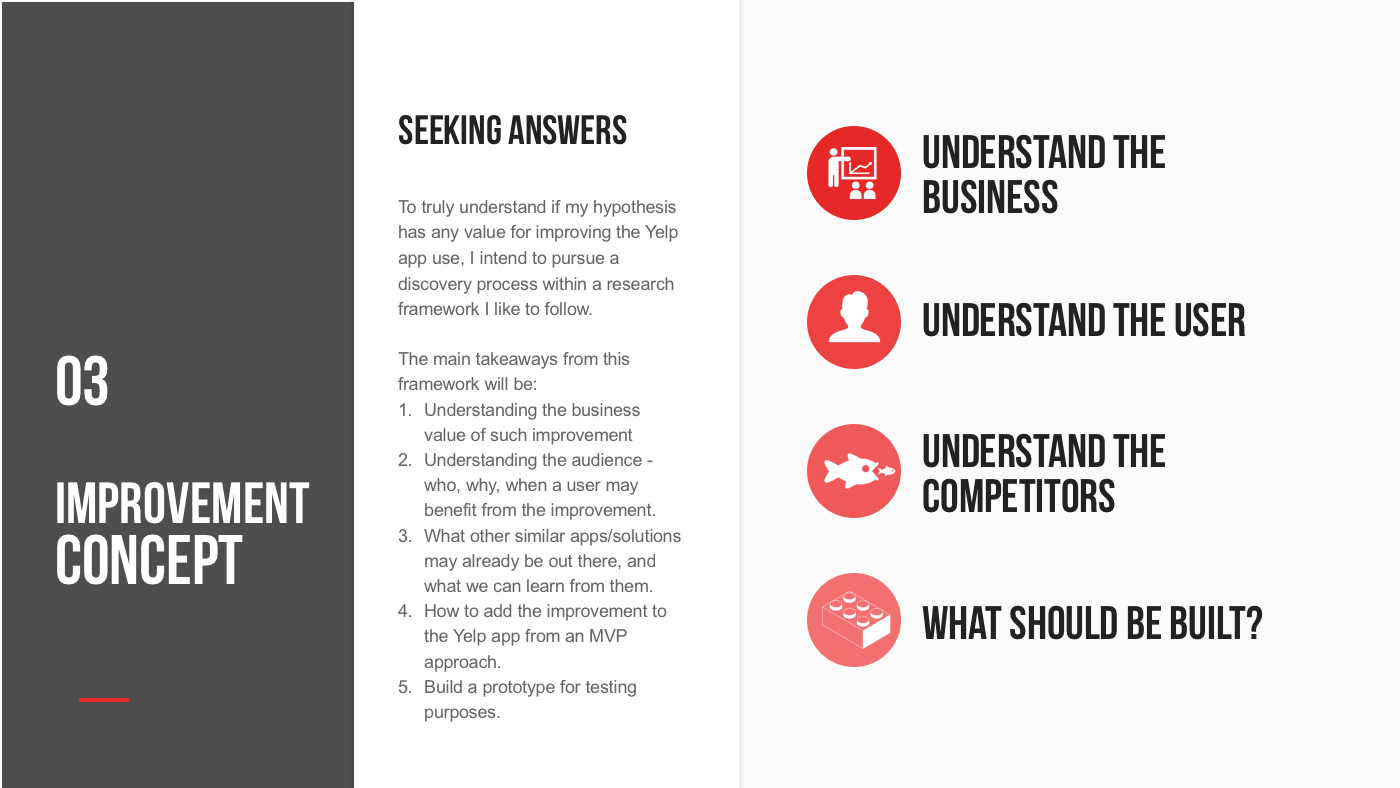 03

IMPROVEMENT CONCEPT

SEEKING ANSWERS

To truly understand if my hypothesis has any value for improving the Yelp app use, I intend to pursue a discovery process within a research framework I like to follow.

The main takeaways from this framework will be:
1. Understanding the business value of such improvement
2. Understanding the audience - who, why, when a user may benefit from the improvement.
3. What other similar apps/solutions may already be out there, and what we can learn from them.
4. How to add the improvement to the Yelp app from an MVP approach.
5. Build a prototype for testing purposes.

UNDERSTAND THE BUSINESS

UNDERSTAND THE USER

UNDERSTAND THE COMPETITORS

WHAT SHOULD BE BUILT?